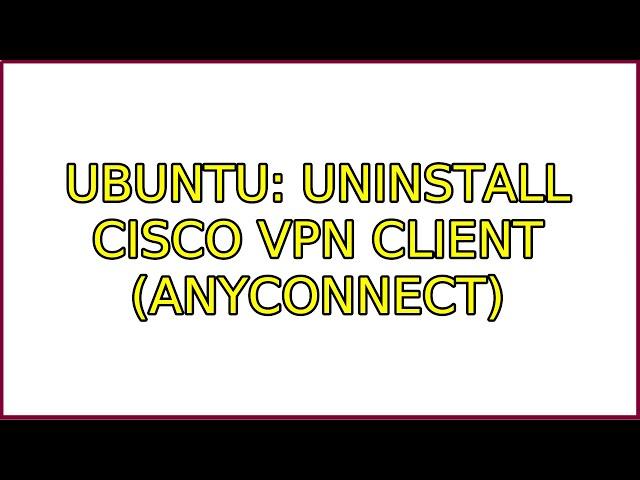 UBUNTU: UNINSTALL CISCO VPN CLIENT (ANYCONNECT)